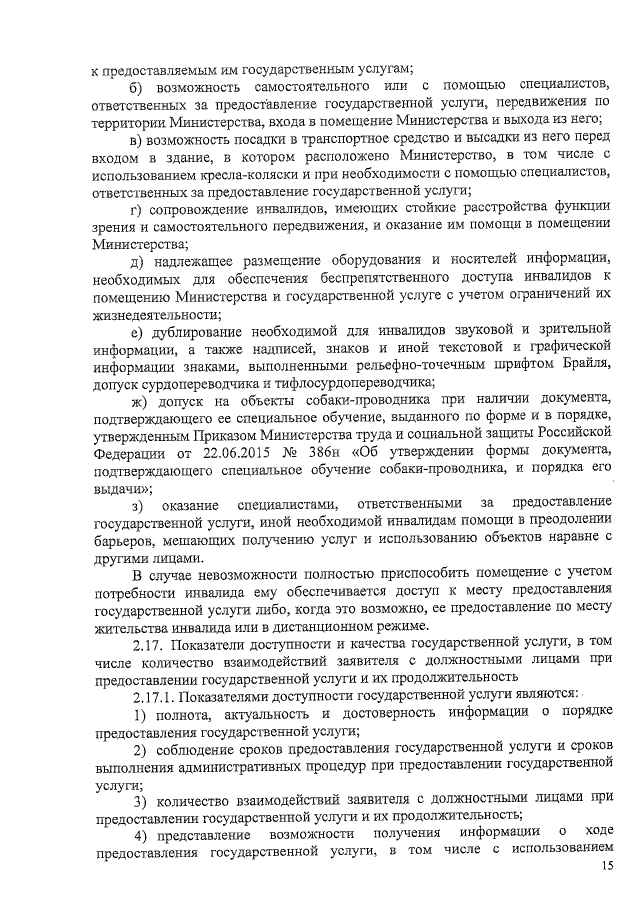 к предоставляемым им государственным услугам;

б) возможность самостоятельного или с помощью специалистов, ответственных за предоставление государственной услуги, передвижения по территории Министерства, входа в помещение Министерства и выхода из него;

в) возможность посадки в транспортное средство и высадки из него перед входом в здание, в котором расположено Министерство, в том числе с использованием кресла-коляски и при необходимости с помощью специалистов, ответственных за предоставление государственной услуги;

г) сопровождение инвалидов, имеющих стойкие расстройства функции зрения и самостоятельного передвижения, и оказание им помощи в помещении Министерства;

д) надлежащее размещение оборудования и носителей информации, необходимых для обеспечения беспрепятственного доступа инвалидов к помещению Министерства и государственной услуге с учетом ограничений их жизнедеятельности;

е) дублирование необходимой для инвалидов звуковой и зрительной информации, а также надписей, знаков и иной текстовой и графической информации знаками, выполненными рельефно-точечным шрифтом Брайля, допуск сурдопереводчика и тифлосурдопереводчика;

ж) допуск на объекты собаки-проводника при наличии документа, подтверждающего ее специальное обучение, выданного по форме и в порядке, утвержденным Приказом Министерства труда и социальной защиты Российской Федерации от 22.06.2015 № 386н «Об утверждении формы документа, подтверждающего специальное обучение собаки-проводника, и порядка его выдачи»;

з) оказание специалистами, ответственными за предоставление государственной услуги, иной необходимой инвалидам помощи в преодолении барьеров, мешающих получению услуг и использованию объектов наравне с другими лицами.

В случае невозможности полностью приспособить помещение с учетом потребности инвалида ему обеспечивается доступ к месту предоставления государственной услуги либо, когда это возможно, ее предоставление по месту жительства инвалида или в дистанционном режиме.

2.17. Показатели доступности и качества государственной услуги, в том числе количество взаимодействий заявителя с должностными лицами при предоставлении государственной услуги и их продолжительность

2.17.1. Показателями доступности государственной услуги являются:

1) полнота, актуальность и достоверность информации о порядке предоставления государственной услуги;

2) соблюдение сроков предоставления государственной услуги и сроков выполнения административных процедур при предоставлении государственной услуги;

3) количество взаимодействий заявителя с должностными лицами при предоставлении государственной услуги и их продолжительность;

4) представление возможности получения информации о ходе предоставления государственной услуги, в том числе с использованием

15